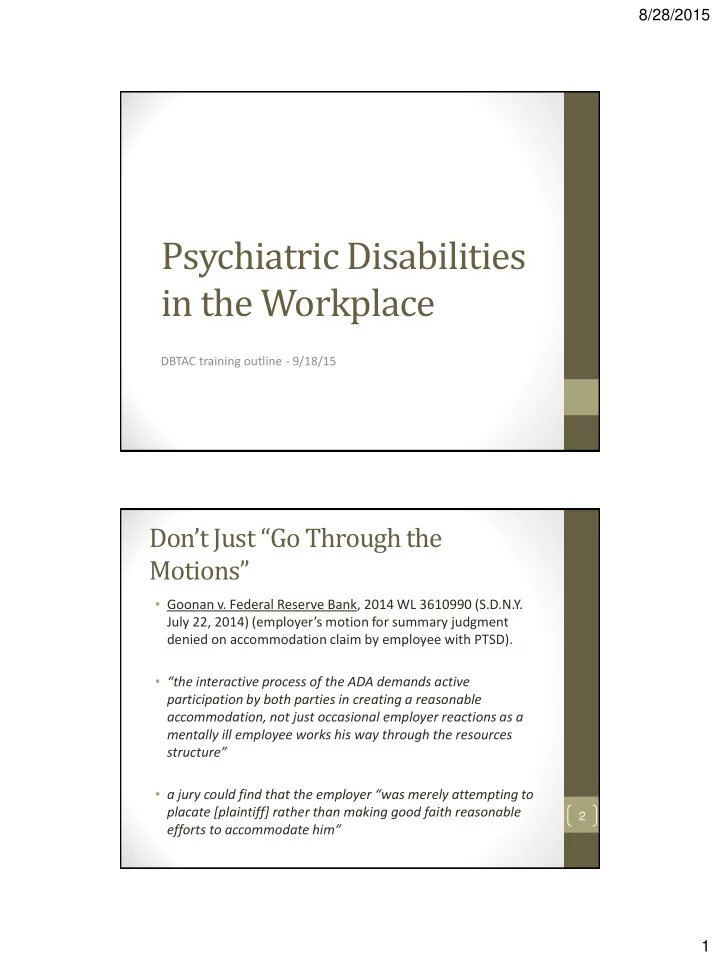 8/28/2015

Psychiatric Disabilities in the Workplace

DBTAC training outline - 9/18/15

Don't Just "Go Through the Motions"

• Goonan v. Federal Reserve Bank, 2014 WL 3610990 (S.D.N.Y. July 22, 2014) (employer's motion for summary judgment denied on accommodation claim by employee with PTSD).

• "the interactive process of the ADA demands active participation by both parties in creating a reasonable accommodation, not just occasional employer reactions as a mentally ill employee works his way through the resources structure"

• a jury could find that the employer "was merely attempting to placate [plaintiff] rather than making good faith reasonable efforts to accommodate him"

2

1